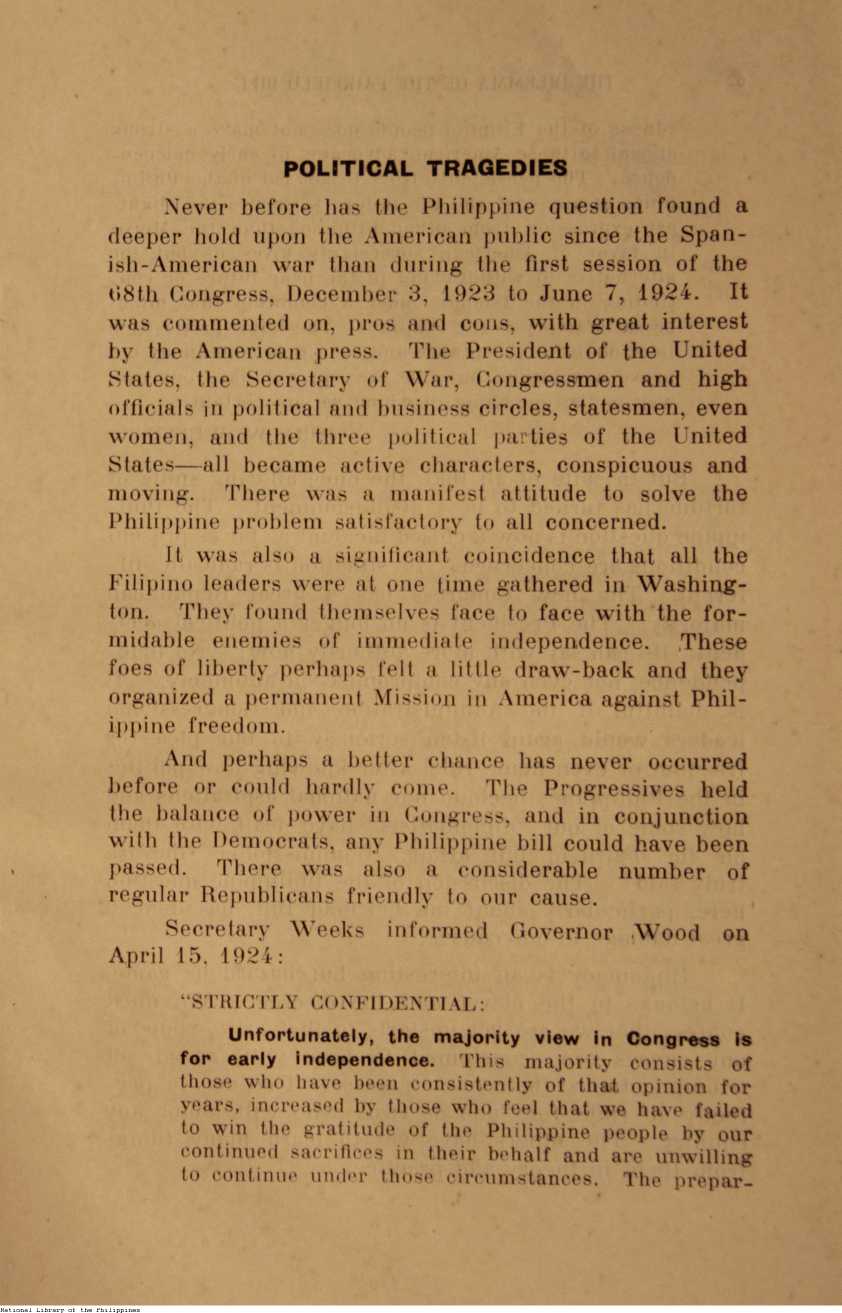 POLITICAL TRAGEDIES

Never before has the Philippine question found a deeper hold upon the American public since the Spanish-American war than during the first session of the 68th Congress, December 3, 1923 to June 7, 1924. It was commented on, pros and cons, with great interest by the American press. The President of the United States, the Secretary of War, Congressmen and high officials in political and business circles, statesmen, even women, and the three political parties of the United States—all became active characters, conspicuous and moving. There was a manifest attitude to solve the Philippine problem satisfactory to all concerned.

It was also a significant coincidence that all the Filipino leaders were at one time gathered in Washington. They found themselves face to face with the formidable enemies of immediate independence. These foes of liberty perhaps felt a little draw-back and they organized a permanent Mission in America against Philippine freedom.

And perhaps a better chance has never occurred before or could hardly come. The Progressives held the balance of power in Congress, and in conjunction with the Democrats, any Philippine bill could have been passed. There was also a considerable number of regular Republicans friendly to our cause.

Secretary Weeks informed Governor Wood on April 15, 1924:

"STRICTLY CONFIDENTIAL:

Unfortunately, the majority view in Congress is for early independence. This majority consists of those who have been consistently of that opinion for years, increased by those who feel that we have failed to win the gratitude of the Philippine people by our continued sacrifices in their behalf and are unwilling to continue under those circumstances. The prepar-

National Library of the Philippines